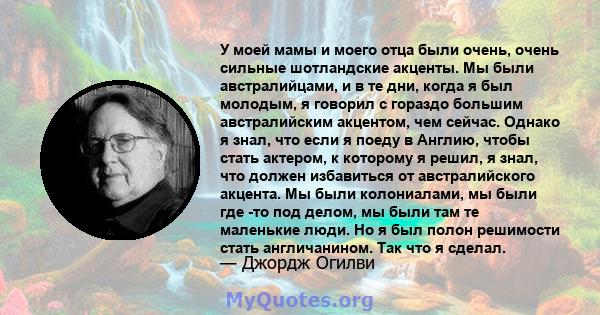 У моей мамы и моего отца были очень, очень сильные шотландские акценты. Мы были австралийцами, и в те дни, когда я был молодым, я говорил с гораздо большим австралийским акцентом, чем сейчас. Однако я знал, что если я поеду в Англию, чтобы стать актером, к которому я решил, я знал, что должен избавиться от австралийского акцента. Мы были колониалами, мы были где -то под делом, мы были там те маленькие люди. Но я был полон решимости стать англичанином. Так что я сделал.

— Джордж Огилви

MyQuotes.org